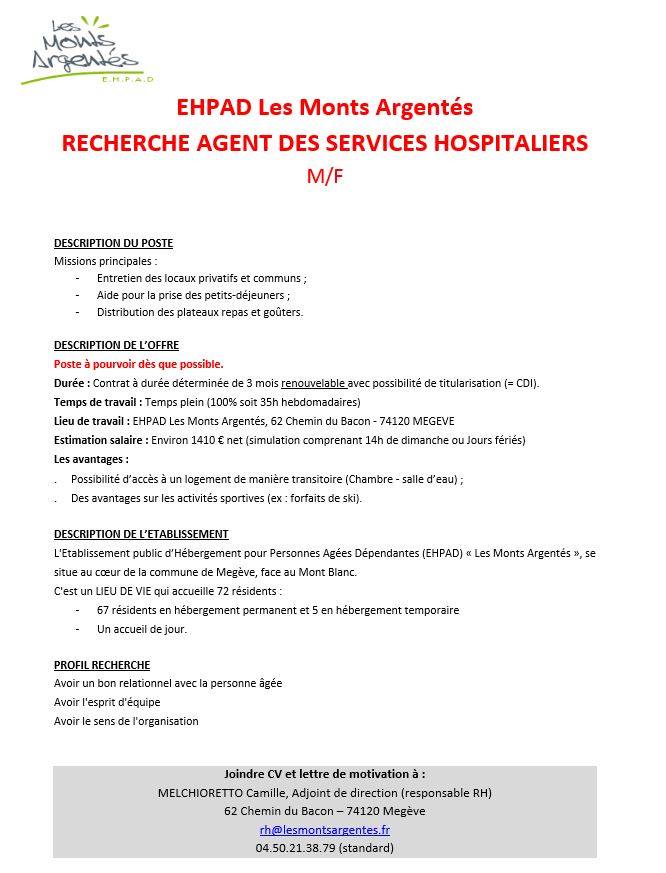 Les Monts Argentés
E.H.P.A.D

EHPAD Les Monts Argentés
RECHERCHE AGENT DES SERVICES HOSPITALIERS
M/F

DESCRIPTION DU POSTE
Missions principales :
- Entretien des locaux privatifs et communs ;
- Aide pour la prise des petits-déjeuners ;
- Distribution des plateaux repas et goûters.

DESCRIPTION DE L'OFFRE
Poste à pourvoir dès que possible.
Durée : Contrat à durée déterminée de 3 mois renouvelable avec possibilité de titularisation (= CDI).
Temps de travail : Temps plein (100% soit 35h hebdomadaires)
Lieu de travail : EHPAD Les Monts Argentés, 62 Chemin du Bacon - 74120 MEGEVE
Estimation salaire : Environ 1410 € net (simulation comprenant 14h de dimanche ou Jours fériés)
Les avantages :
. Possibilité d'accès à un logement de manière transitoire (Chambre - salle d'eau) ;
. Des avantages sur les activités sportives (ex : forfaits de ski).

DESCRIPTION DE L'ETABLISSEMENT
L'Etablissement public d'Hébergement pour Personnes Agées Dépendantes (EHPAD) « Les Monts Argentés », se situe au cœur de la commune de Megève, face au Mont Blanc.
C'est un LIEU DE VIE qui accueille 72 résidents :
- 67 résidents en hébergement permanent et 5 en hébergement temporaire
- Un accueil de jour.

PROFIL RECHERCHE
Avoir un bon relationnel avec la personne âgée
Avoir l'esprit d'équipe
Avoir le sens de l'organisation

Joindre CV et lettre de motivation à :
MELCHIORETTO Camille, Adjoint de direction (responsable RH)
62 Chemin du Bacon – 74120 Megève
rh@lesmontsargentes.fr
04.50.21.38.79 (standard)